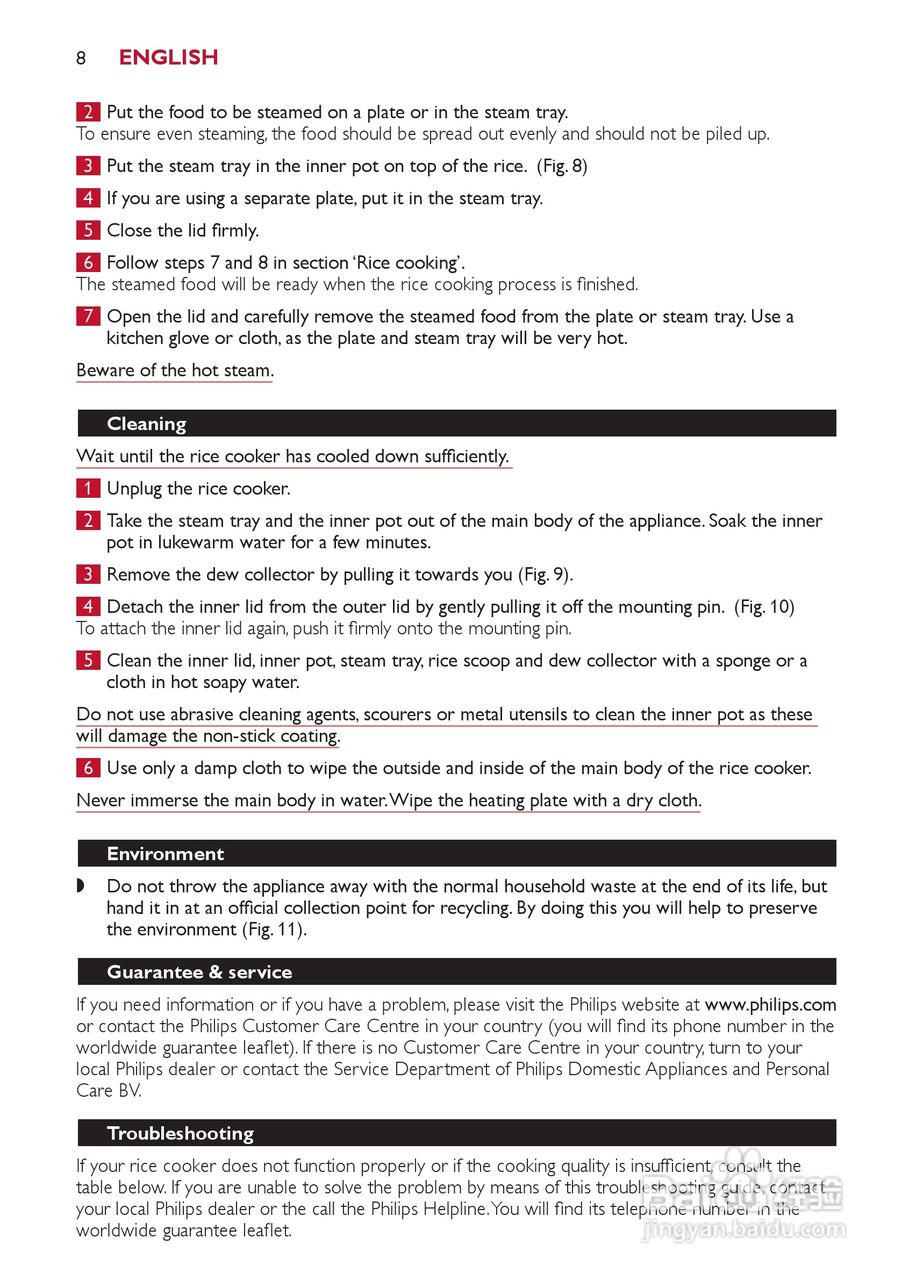 8 ENGLISH

2 Put the food to be steamed on a plate or in the steam tray.
To ensure even steaming, the food should be spread out evenly and should not be piled up.

3 Put the steam tray in the inner pot on top of the rice. (Fig. 8)

4 If you are using a separate plate, put it in the steam tray.

5 Close the lid firmly.

6 Follow steps 7 and 8 in section 'Rice cooking'.
The steamed food will be ready when the rice cooking process is finished.

7 Open the lid and carefully remove the steamed food from the plate or steam tray. Use a kitchen glove or cloth, as the plate and steam tray will be very hot.

Beware of the hot steam.

Cleaning

Wait until the rice cooker has cooled down sufficiently.

1 Unplug the rice cooker.

2 Take the steam tray and the inner pot out of the main body of the appliance. Soak the inner pot in lukewarm water for a few minutes.

3 Remove the dew collector by pulling it towards you (Fig. 9).

4 Detach the inner lid from the outer lid by gently pulling it off the mounting pin. (Fig. 10)
To attach the inner lid again, push it firmly onto the mounting pin.

5 Clean the inner lid, inner pot, steam tray, rice scoop and dew collector with a sponge or a cloth in hot soapy water.

Do not use abrasive cleaning agents, scourers or metal utensils to clean the inner pot as these will damage the non-stick coating.

6 Use only a damp cloth to wipe the outside and inside of the main body of the rice cooker.

Never immerse the main body in water. Wipe the heating plate with a dry cloth.

Environment

◗ Do not throw the appliance away with the normal household waste at the end of its life, but hand it in at an official collection point for recycling. By doing this you will help to preserve the environment (Fig. 11).

Guarantee & service

If you need information or if you have a problem, please visit the Philips website at www.philips.com or contact the Philips Customer Care Centre in your country (you will find its phone number in the worldwide guarantee leaflet). If there is no Customer Care Centre in your country, turn to your local Philips dealer or contact the Service Department of Philips Domestic Appliances and Personal Care BV.

Troubleshooting

If your rice cooker does not function properly or if the cooking quality is insufficient, consult the table below. If you are unable to solve the problem by means of this troubleshooting guide, contact your local Philips dealer or the call the Philips Helpline. You will find its telephone number in the worldwide guarantee leaflet.

jingyan.baidu.com